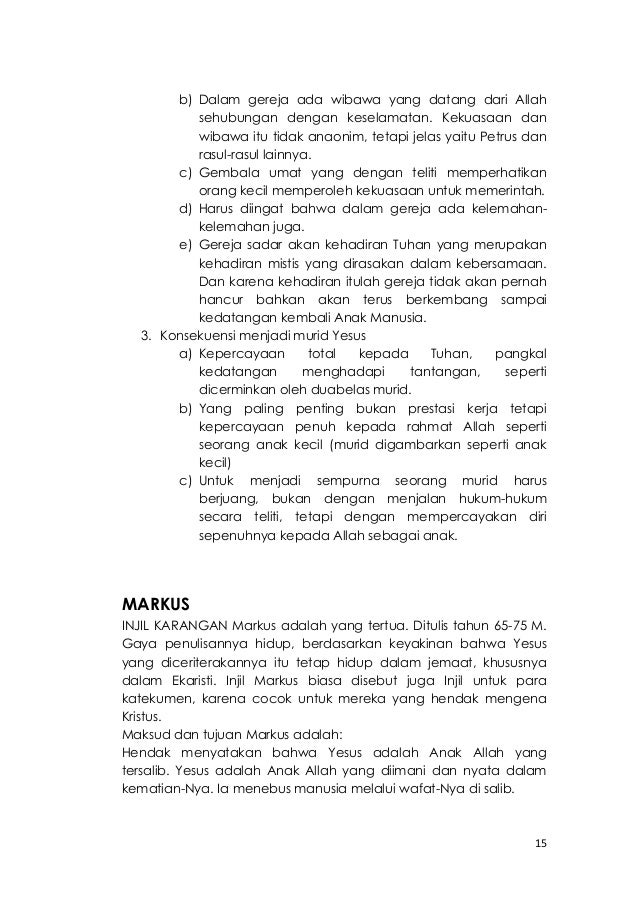 b) Dalam gereja ada wibawa yang datang dari Allah sehubungan dengan keselamatan. Kekuasaan dan wibawa itu tidak anaonim, tetapi jelas yaitu Petrus dan rasul-rasul lainnya.
c) Gembala umat yang dengan teliti memperhatikan orang kecil memperoleh kekuasaan untuk memerintah.
d) Harus diingat bahwa dalam gereja ada kelemahan-kelemahan juga.
e) Gereja sadar akan kehadiran Tuhan yang merupakan kehadiran mistis yang dirasakan dalam kebersamaan. Dan karena kehadiran itulah gereja tidak akan pernah hancur bahkan akan terus berkembang sampai kedatangan kembali Anak Manusia.
3. Konsekuensi menjadi murid Yesus
a) Kepercayaan total kepada Tuhan, pangkal kedatangan menghadapi tantangan, seperti dicerminkan oleh duabelas murid.
b) Yang paling penting bukan prestasi kerja tetapi kepercayaan penuh kepada rahmat Allah seperti seorang anak kecil (murid digambarkan seperti anak kecil)
c) Untuk menjadi sempurna seorang murid harus berjuang, bukan dengan menjalan hukum-hukum secara teliti, tetapi dengan mempercayakan diri sepenuhnya kepada Allah sebagai anak.

MARKUS
INJIL KARANGAN Markus adalah yang tertua. Ditulis tahun 65-75 M. Gaya penulisannya hidup, berdasarkan keyakinan bahwa Yesus yang diceriterakannya itu tetap hidup dalam jemaat, khususnya dalam Ekaristi. Injil Markus biasa disebut juga Injil untuk para katekumen, karena cocok untuk mereka yang hendak mengena Kristus.
Maksud dan tujuan Markus adalah:
Hendak menyatakan bahwa Yesus adalah Anak Allah yang tersalib. Yesus adalah Anak Allah yang diimani dan nyata dalam kematian-Nya. Ia menebus manusia melalui wafat-Nya di salib.

15